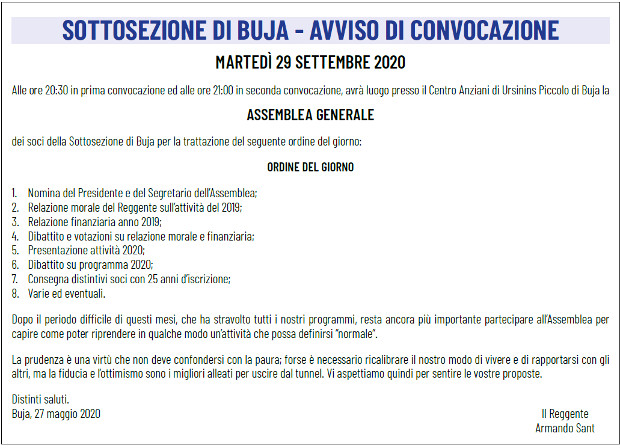 SOTTOSEZIONE DI BUJA - AVVISO DI CONVOCAZIONE

MARTEDÌ 29 SETTEMBRE 2020

Alle ore 20:30 in prima convocazione ed alle ore 21:00 in seconda convocazione, avrà luogo presso il Centro Anziani di Ursinins Piccolo di Buja la

ASSEMBLEA GENERALE

dei soci della Sottosezione di Buja per la trattazione del seguente ordine del giorno:

ORDINE DEL GIORNO

1. Nomina del Presidente e del Segretario dell'Assemblea;
2. Relazione morale del Reggente sull'attività del 2019;
3. Relazione finanziaria anno 2019;
4. Dibattito e votazioni su relazione morale e finanziaria;
5. Presentazione attività 2020;
6. Dibattito su programma 2020;
7. Consegna distintivi soci con 25 anni d'iscrizione;
8. Varie ed eventuali.

Dopo il periodo difficile di questi mesi, che ha stravolto tutti i nostri programmi, resta ancora più importante partecipare all'Assemblea per capire come poter riprendere in qualche modo un'attività che possa definirsi "normale".

La prudenza è una virtù che non deve confondersi con la paura; forse è necessario ricalibrare il nostro modo di vivere e di rapportarsi con gli altri, ma la fiducia e l'ottimismo sono i migliori alleati per uscire dal tunnel. Vi aspettiamo quindi per sentire le vostre proposte.

Distinti saluti.
Buja, 27 maggio 2020

Il Reggente
Armando Sant